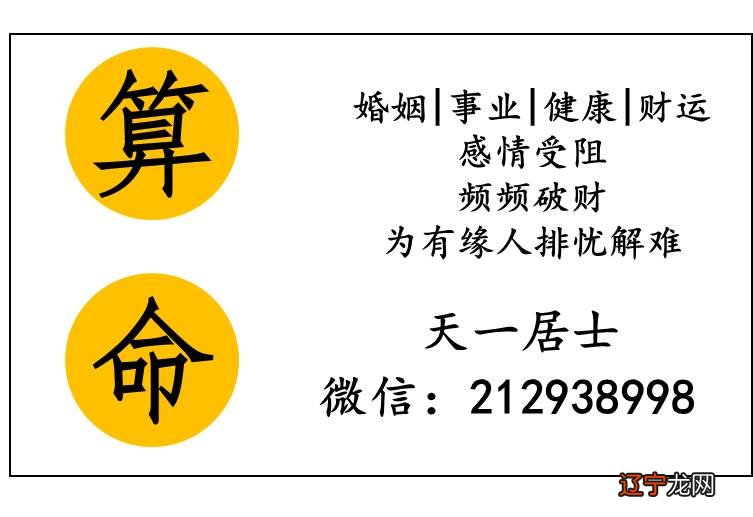 算

命

婚姻|事业|健康|财运
感情受阻
频频破财
为有缘人排忧解难

天一居士
微信：212938998

辽宁龙网